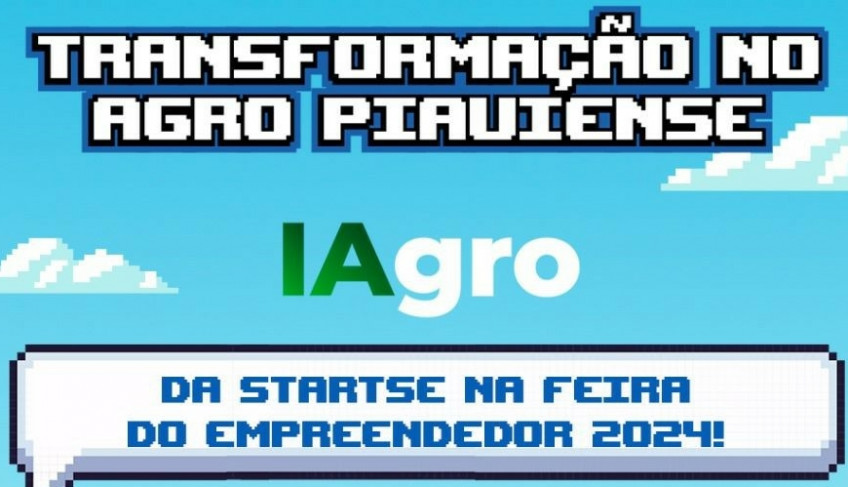 TRANSFORMAÇÃO NO AGRO PIAUIENSE

IAgro

DA STARTSE NA FEIRA DO EMPREENDEDOR 2024!